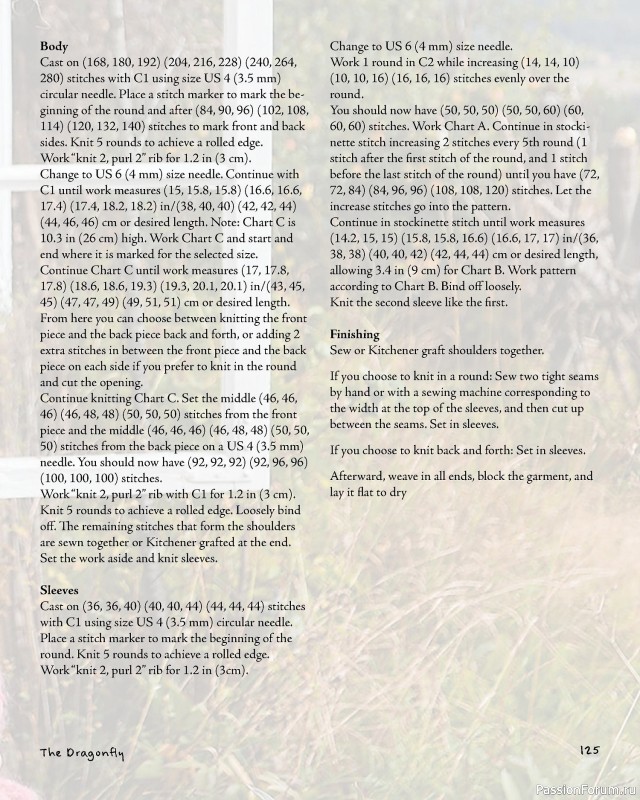 **Body**
Cast on (168, 180, 192) (204, 216, 228) (240, 264, 280) stitches with C1 using size US 4 (3.5 mm) circular needle. Place a stitch marker to mark the beginning of the round and after (84, 90, 96) (102, 108, 114) (120, 132, 140) stitches to mark front and back sides. Knit 5 rounds to achieve a rolled edge.
Work "knit 2, purl 2" rib for 1.2 in (3 cm).
Change to US 6 (4 mm) size needle. Continue with C1 until work measures (15, 15.8, 15.8) (16.6, 16.6, 17.4) (17.4, 18.2, 18.2) in/(38, 40, 40) (42, 42, 44) (44, 46, 46) cm or desired length. Note: Chart C is 10.3 in (26 cm) high. Work Chart C and start and end where it is marked for the selected size.
Continue Chart C until work measures (17, 17.8, 17.8) (18.6, 18.6, 19.3) (19.3, 20.1, 20.1) in/(43, 45, 45) (47, 47, 49) (49, 51, 51) cm or desired length.
From here you can choose between knitting the front piece and the back piece back and forth, or adding 2 extra stitches in between the front piece and the back piece on each side if you prefer to knit in the round and cut the opening.
Continue knitting Chart C. Set the middle (46, 46, 46) (46, 48, 48) (50, 50, 50) stitches from the front piece and the middle (46, 46, 46) (46, 48, 48) (50, 50, 50) stitches from the back piece on a US 4 (3.5 mm) needle. You should now have (92, 92, 92) (92, 96, 96) (100, 100, 100) stitches.
Work "knit 2, purl 2" rib with C1 for 1.2 in (3 cm).
Knit 5 rounds to achieve a rolled edge. Loosely bind off. The remaining stitches that form the shoulders are sewn together or Kitchener grafted at the end.
Set the work aside and knit sleeves.

**Sleeves**
Cast on (36, 36, 40) (40, 40, 44) (44, 44, 44) stitches with C1 using size US 4 (3.5 mm) circular needle.
Place a stitch marker to mark the beginning of the round. Knit 5 rounds to achieve a rolled edge.
Work "knit 2, purl 2" rib for 1.2 in (3cm).

Change to US 6 (4 mm) size needle.
Work 1 round in C2 while increasing (14, 14, 10) (10, 10, 16) (16, 16, 16) stitches evenly over the round.
You should now have (50, 50, 50) (50, 50, 60) (60, 60, 60) stitches. Work Chart A. Continue in stockinette stitch increasing 2 stitches every 5th round (1 stitch after the first stitch of the round, and 1 stitch before the last stitch of the round) until you have (72, 72, 84) (84, 96, 96) (108, 108, 120) stitches. Let the increase stitches go into the pattern.
Continue in stockinette stitch until work measures (14.2, 15, 15) (15.8, 15.8, 16.6) (16.6, 17, 17) in/(36, 38, 38) (40, 40, 42) (42, 44, 44) cm or desired length, allowing 3.4 in (9 cm) for Chart B. Work pattern according to Chart B. Bind off loosely.
Knit the second sleeve like the first.

**Finishing**
Sew or Kitchener graft shoulders together.

If you choose to knit in a round: Sew two tight seams by hand or with a sewing machine corresponding to the width at the top of the sleeves, and then cut up between the seams. Set in sleeves.

If you choose to knit back and forth: Set in sleeves.

Afterward, weave in all ends, block the garment, and lay it flat to dry

The Dragonfly

125

PassionForum.ru